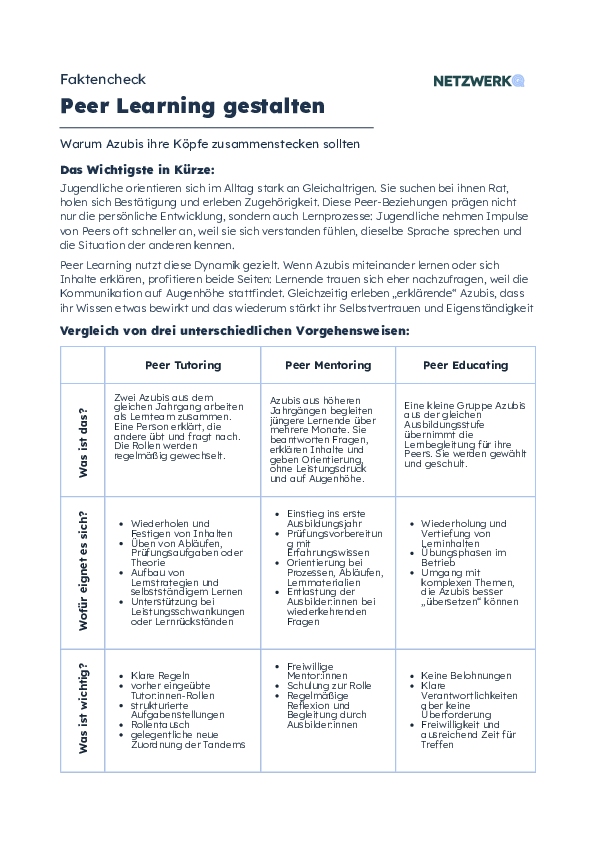 Faktencheck

NETZWERKQ

Peer Learning gestalten

Warum Azubis ihre Köpfe zusammenstecken sollten

Das Wichtigste in Kürze:

Jugendliche orientieren sich im Alltag stark an Gleichaltrigen. Sie suchen bei ihnen Rat, holen sich Bestätigung und erleben Zugehörigkeit. Diese Peer-Beziehungen prägen nicht nur die persönliche Entwicklung, sondern auch Lernprozesse: Jugendliche nehmen Impulse von Peers oft schneller an, weil sie sich verstanden fühlen, dieselbe Sprache sprechen und die Situation der anderen kennen.

Peer Learning nutzt diese Dynamik gezielt. Wenn Azubis miteinander lernen oder sich Inhalte erklären, profitieren beide Seiten: Lernende trauen sich eher nachzufragen, weil die Kommunikation auf Augenhöhe stattfindet. Gleichzeitig erleben „erklärende" Azubis, dass ihr Wissen etwas bewirkt und das wiederum stärkt ihr Selbstvertrauen und Eigenständigkeit

Vergleich von drei unterschiedlichen Vorgehensweisen:

| | Peer Tutoring | Peer Mentoring | Peer Educating |
|---|---|---|---|
| Was ist das? | Zwei Azubis aus dem gleichen Jahrgang arbeiten als Lernteam zusammen. Eine Person erklärt, die andere übt und fragt nach. Die Rollen werden regelmäßig gewechselt. | Azubis aus höheren Jahrgängen begleiten jüngere Lernende über mehrere Monate. Sie beantworten Fragen, erklären Inhalte und geben Orientierung, ohne Leistungsdruck und auf Augenhöhe. | Eine kleine Gruppe Azubis aus der gleichen Ausbildungsstufe übernimmt die Lernbegleitung für ihre Peers. Sie werden gewählt und geschult. |
| Wofür eignet es sich? | • Wiederholen und Festigen von Inhalten • Üben von Abläufen, Prüfungsaufgaben oder Theorie • Aufbau von Lernstrategien und selbstständigem Lernen • Unterstützung bei Leistungsschwankungen oder Lernrückständen | • Einstieg ins erste Ausbildungsjahr • Prüfungsvorbereitung mit Erfahrungswissen • Orientierung bei Prozessen, Abläufen, Lernmaterialien • Entlastung der Ausbilder:innen bei wiederkehrenden Fragen | • Wiederholung und Vertiefung von Lerninhalten • Übungsphasen im Betrieb • Umgang mit komplexen Themen, die Azubis besser „übersetzen" können |
| Was ist wichtig? | • Klare Regeln • vorher eingeübte Tutor:innen-Rollen • strukturierte Aufgabenstellungen • Rollentausch • gelegentliche neue Zuordnung der Tandems | • Freiwillige Mentor:innen • Schulung zur Rolle • Regelmäßige Reflexion und Begleitung durch Ausbilder:innen | • Keine Belohnungen • Klare Verantwortlichkeiten aber keine Überforderung • Freiwilligkeit und ausreichend Zeit für Treffen |